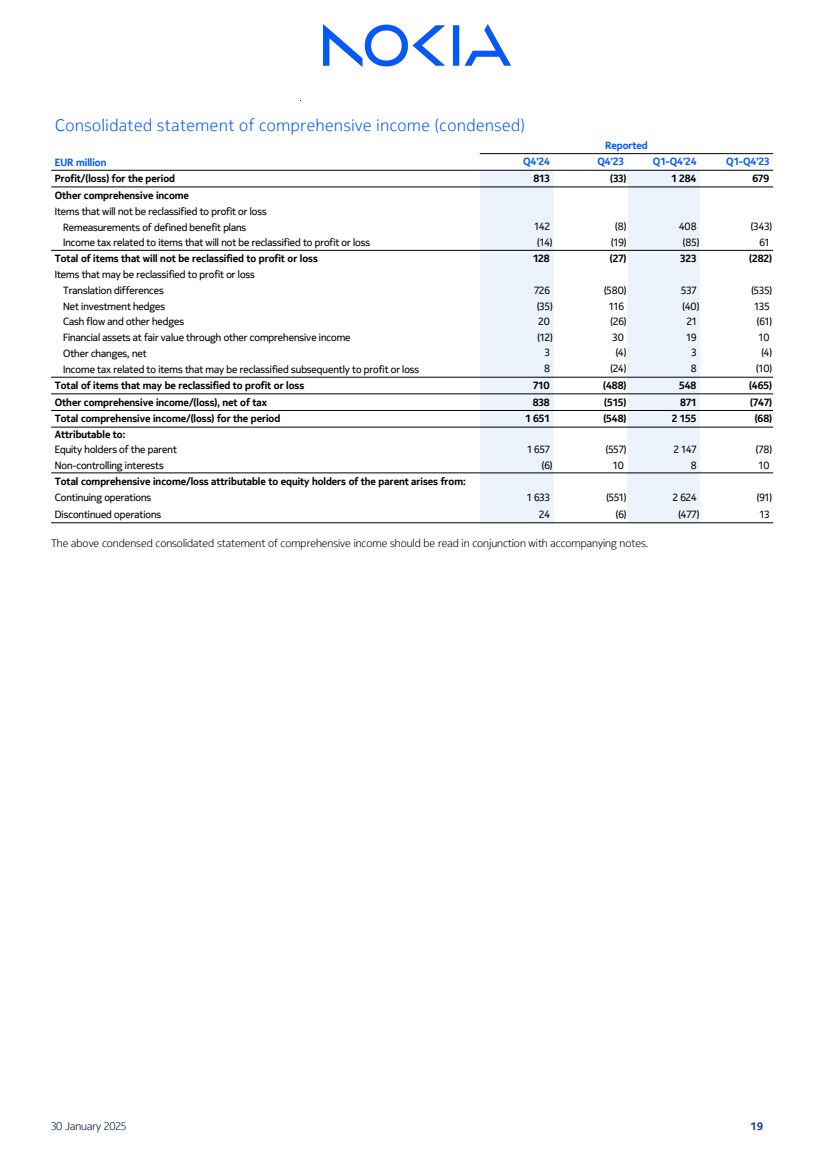 NOKIA

Consolidated statement of comprehensive income (condensed)

| | Reported | | | |
|---|---|---|---|---|
| EUR million | Q4'24 | Q4'23 | Q1-Q4'24 | Q1-Q4'23 |
| Profit/(loss) for the period | 813 | (33) | 1 284 | 679 |
| Other comprehensive income | | | | |
| Items that will not be reclassified to profit or loss | | | | |
| Remeasurements of defined benefit plans | 142 | (8) | 408 | (343) |
| Income tax related to items that will not be reclassified to profit or loss | (14) | (19) | (85) | 61 |
| Total of items that will not be reclassified to profit or loss | 128 | (27) | 323 | (282) |
| Items that may be reclassified to profit or loss | | | | |
| Translation differences | 726 | (580) | 537 | (535) |
| Net investment hedges | (35) | 116 | (40) | 135 |
| Cash flow and other hedges | 20 | (26) | 21 | (61) |
| Financial assets at fair value through other comprehensive income | (12) | 30 | 19 | 10 |
| Other changes, net | 3 | (4) | 3 | (4) |
| Income tax related to items that may be reclassified subsequently to profit or loss | 8 | (24) | 8 | (10) |
| Total of items that may be reclassified to profit or loss | 710 | (488) | 548 | (465) |
| Other comprehensive income/(loss), net of tax | 838 | (515) | 871 | (747) |
| Total comprehensive income/(loss) for the period | 1 651 | (548) | 2 155 | (68) |
| Attributable to: | | | | |
| Equity holders of the parent | 1 657 | (557) | 2 147 | (78) |
| Non-controlling interests | (6) | 10 | 8 | 10 |
| Total comprehensive income/loss attributable to equity holders of the parent arises from: | | | | |
| Continuing operations | 1 633 | (551) | 2 624 | (91) |
| Discontinued operations | 24 | (6) | (477) | 13 |

The above condensed consolidated statement of comprehensive income should be read in conjunction with accompanying notes.

30 January 2025 19